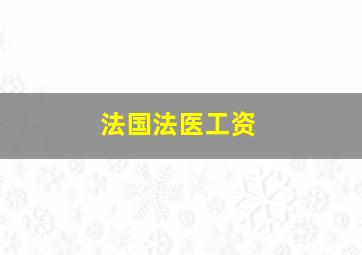 法国法医工资